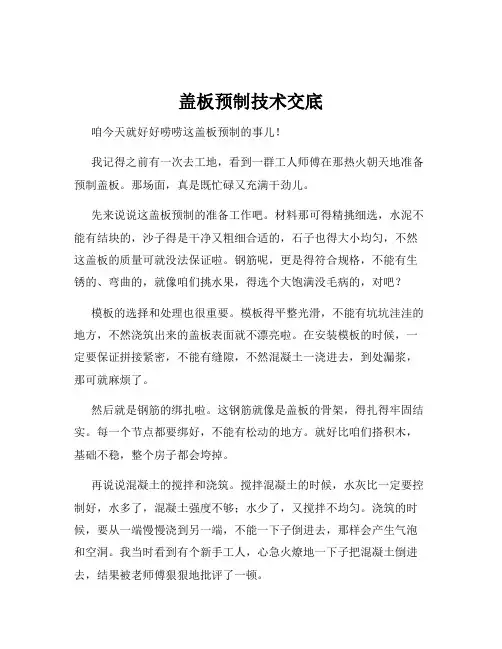 盖板预制技术交底

咱今天就好好唠唠这盖板预制的事儿！

我记得之前有一次去工地，看到一群工人师傅在那热火朝天地准备预制盖板。那场面，真是既忙碌又充满干劲儿。

先来说说这盖板预制的准备工作吧。材料那可得精挑细选，水泥不能有结块的，沙子得是干净又粗细合适的，石子也得大小均匀，不然这盖板的质量可就没法保证啦。钢筋呢，更是得符合规格，不能有生锈的、弯曲的，就像咱们挑水果，得选个大饱满没毛病的，对吧？

模板的选择和处理也很重要。模板得平整光滑，不能有坑坑洼洼的地方，不然浇筑出来的盖板表面就不漂亮啦。在安装模板的时候，一定要保证拼接紧密，不能有缝隙，不然混凝土一浇进去，到处漏浆，那可就麻烦了。

然后就是钢筋的绑扎啦。这钢筋就像是盖板的骨架，得扎得牢固结实。每一个节点都要绑好，不能有松动的地方。就好比咱们搭积木，基础不稳，整个房子都会垮掉。

再说说混凝土的搅拌和浇筑。搅拌混凝土的时候，水灰比一定要控制好，水多了，混凝土强度不够；水少了，又搅拌不均匀。浇筑的时候，要从一端慢慢浇到另一端，不能一下子倒进去，那样会产生气泡和空洞。我当时看到有个新手工人，心急火燎地一下子把混凝土倒进去，结果被老师傅狠狠地批评了一顿。